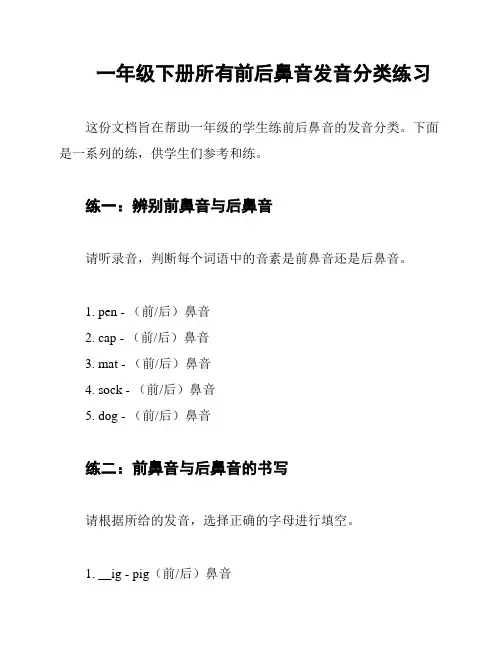 一年级下册所有前后鼻音发音分类练习

这份文档旨在帮助一年级的学生练前后鼻音的发音分类。下面是一系列的练，供学生们参考和练。

练一：辨别前鼻音与后鼻音

请听录音，判断每个词语中的音素是前鼻音还是后鼻音。

1. pen - （前/后）鼻音
2. cap - （前/后）鼻音
3. mat - （前/后）鼻音
4. sock - （前/后）鼻音
5. dog - （前/后）鼻音

练二：前鼻音与后鼻音的书写

请根据所给的发音，选择正确的字母进行填空。

1. __ig - pig（前/后）鼻音